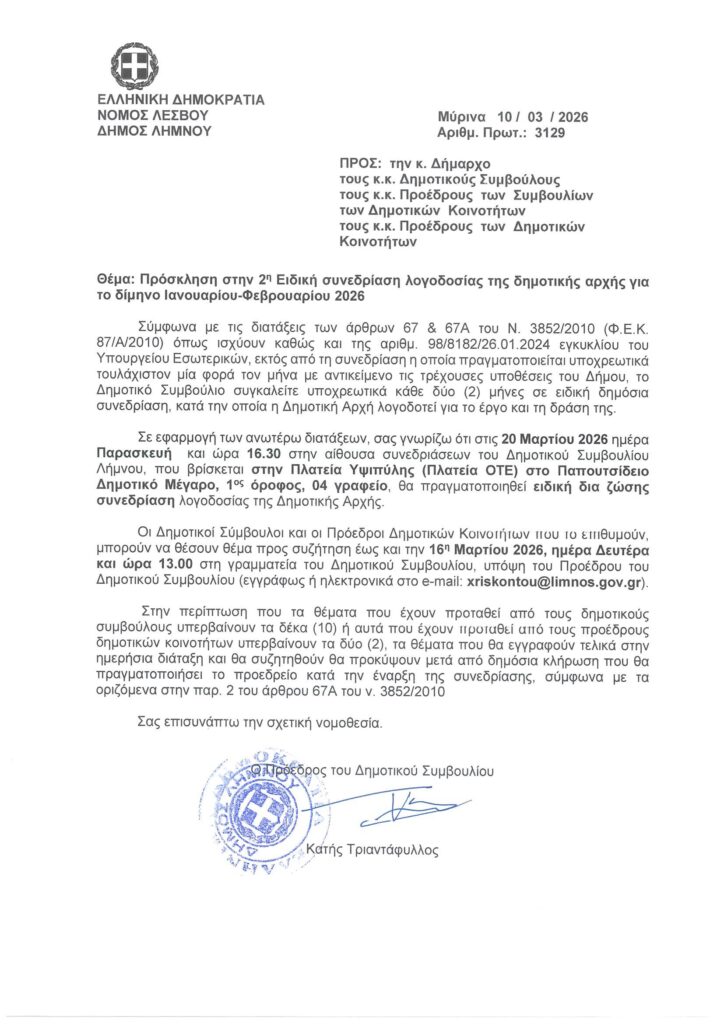 ΕΛΛΗΝΙΚΗ ΔΗΜΟΚΡΑΤΙΑ
ΝΟΜΟΣ ΛΕΣΒΟΥ
ΔΗΜΟΣ ΛΗΜΝΟΥ

Μύρινα 10 / 03 / 2026
Αριθμ. Πρωτ.: 3129

ΠΡΟΣ: την κ. Δήμαρχο
τους κ.κ. Δημοτικούς Συμβούλους
τους κ.κ. Προέδρους των Συμβουλίων των Δημοτικών Κοινοτήτων
τους κ.κ. Προέδρους των Δημοτικών Κοινοτήτων

Θέμα: Πρόσκληση στην 2η Ειδική συνεδρίαση λογοδοσίας της δημοτικής αρχής για το δίμηνο Ιανουαρίου-Φεβρουαρίου 2026

Σύμφωνα με τις διατάξεις των άρθρων 67 & 67Α του Ν. 3852/2010 (Φ.Ε.Κ. 87/Α/2010) όπως ισχύουν καθώς και της αριθμ. 98/8182/26.01.2024 εγκυκλίου του Υπουργείου Εσωτερικών, εκτός από τη συνεδρίαση η οποία πραγματοποιείται υποχρεωτικά τουλάχιστον μία φορά τον μήνα με αντικείμενο τις τρέχουσες υποθέσεις του Δήμου, το Δημοτικό Συμβούλιο συγκαλείτε υποχρεωτικά κάθε δύο (2) μήνες σε ειδική δημόσια συνεδρίαση, κατά την οποία η Δημοτική Αρχή λογοδοτεί για το έργο και τη δράση της.

Σε εφαρμογή των ανωτέρω διατάξεων, σας γνωρίζω ότι στις 20 Μαρτίου 2026 ημέρα Παρασκευή και ώρα 16.30 στην αίθουσα συνεδριάσεων του Δημοτικού Συμβουλίου Λήμνου, που βρίσκεται στην Πλατεία Υψιπύλης (Πλατεία ΟΤΕ) στο Παπουτσίδειο Δημοτικό Μέγαρο, 1ος όροφος, 04 γραφείο, θα πραγματοποιηθεί ειδική δια ζώσης συνεδρίαση λογοδοσίας της Δημοτικής Αρχής.

Οι Δημοτικοί Σύμβουλοι και οι Πρόεδροι Δημοτικών Κοινοτήτων που το επιθυμούν, μπορούν να θέσουν θέμα προς συζήτηση έως και την 16η Μαρτίου 2026, ημέρα Δευτέρα και ώρα 13.00 στη γραμματεία του Δημοτικού Συμβουλίου, υπόψη του Προέδρου του Δημοτικού Συμβουλίου (εγγράφως ή ηλεκτρονικά στο e-mail: xriskontou@limnos.gov.gr).

Στην περίπτωση που τα θέματα που έχουν προταθεί από τους δημοτικούς συμβούλους υπερβαίνουν τα δέκα (10) ή αυτά που έχουν προταθεί από τους προέδρους δημοτικών κοινοτήτων υπερβαίνουν τα δύο (2), τα θέματα που θα εγγραφούν τελικά στην ημερήσια διάταξη και θα συζητηθούν θα προκύψουν μετά από δημόσια κλήρωση που θα πραγματοποιήσει το προεδρείο κατά την έναρξη της συνεδρίασης, σύμφωνα με τα οριζόμενα στην παρ. 2 του άρθρου 67Α του ν. 3852/2010

Σας επισυνάπτω την σχετική νομοθεσία.

Ο Πρόεδρος του Δημοτικού Συμβουλίου

Κατής Τριαντάφυλλος